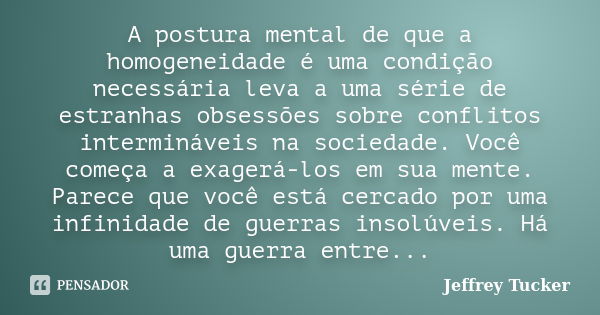 A postura mental de que a homogeneidade é uma condição necessária leva a uma série de estranhas obsessões sobre conflitos intermináveis na sociedade. Você começa a exagerá-los em sua mente. Parece que você está cercado por uma infinidade de guerras insolúveis. Há uma guerra entre...

PENSADOR

Jeffrey Tucker